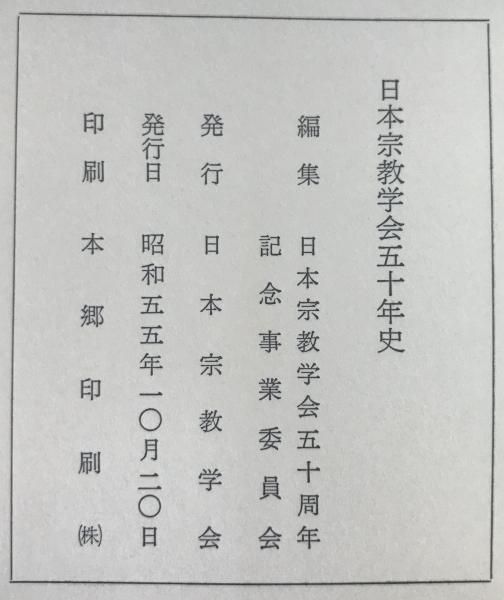 日本宗教学会五十年史

編集 日本宗教学会五十周年記念事業委員会

発行 日本宗教学会

発行日 昭和五五年一〇月二〇日

印刷 本郷印刷㈱